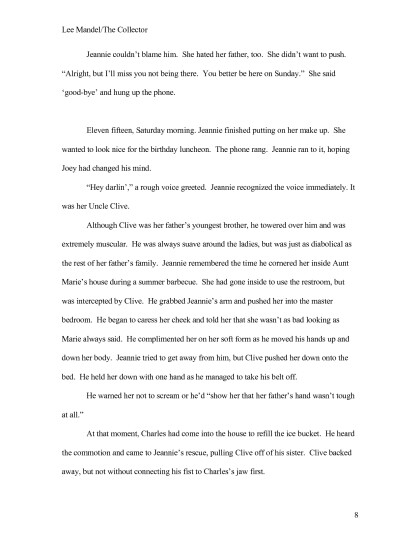 Lee Mandel/The Collector

Jeannie couldn't blame him. She hated her father, too. She didn't want to push. "Alright, but I'll miss you not being there. You better be here on Sunday." She said 'good-bye' and hung up the phone.

Eleven fifteen, Saturday morning. Jeannie finished putting on her make up. She wanted to look nice for the birthday luncheon. The phone rang. Jeannie ran to it, hoping Joey had changed his mind.

"Hey darlin'," a rough voice greeted. Jeannie recognized the voice immediately. It was her Uncle Clive.

Although Clive was her father's youngest brother, he towered over him and was extremely muscular. He was always suave around the ladies, but was just as diabolical as the rest of her father's family. Jeannie remembered the time he cornered her inside Aunt Marie's house during a summer barbecue. She had gone inside to use the restroom, but was intercepted by Clive. He grabbed Jeannie's arm and pushed her into the master bedroom. He began to caress her cheek and told her that she wasn't as bad looking as Marie always said. He complimented her on her soft form as he moved his hands up and down her body. Jeannie tried to get away from him, but Clive pushed her down onto the bed. He held her down with one hand as he managed to take his belt off.

He warned her not to scream or he'd "show her that her father's hand wasn't tough at all."

At that moment, Charles had come into the house to refill the ice bucket. He heard the commotion and came to Jeannie's rescue, pulling Clive off of his sister. Clive backed away, but not without connecting his fist to Charles's jaw first.

8